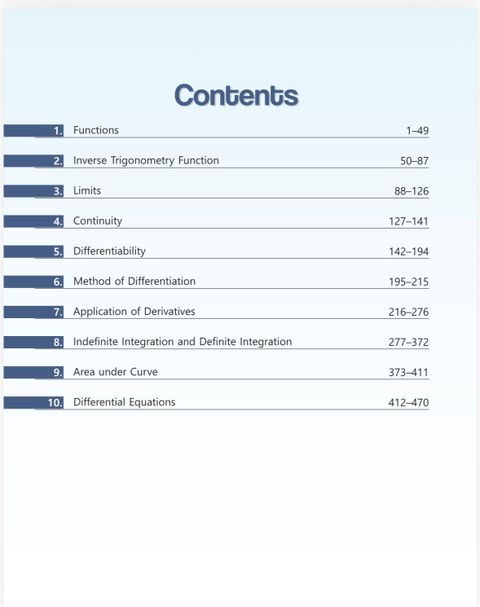 Contents

1. Functions 1–49

2. Inverse Trigonometry Function 50–87

3. Limits 88–126

4. Continuity 127–141

5. Differentiability 142–194

6. Method of Differentiation 195–215

7. Application of Derivatives 216–276

8. Indefinite Integration and Definite Integration 277–372

9. Area under Curve 373–411

10. Differential Equations 412–470